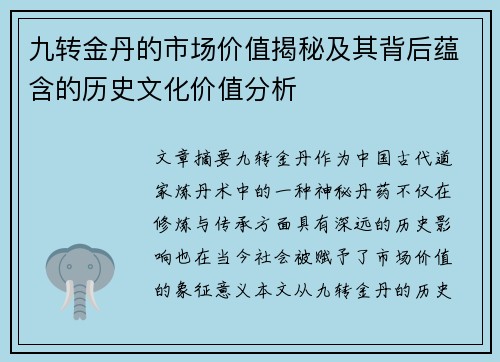 九转金丹的市场价值揭秘及其背后蕴含的历史文化价值分析

文章摘要九转金丹作为中国古代道家炼丹术中的一种神秘丹药不仅在修炼与传承方面具有深远的历史影响也在当今社会被赋予了市场价值的象征意义本文从九转金丹的历史